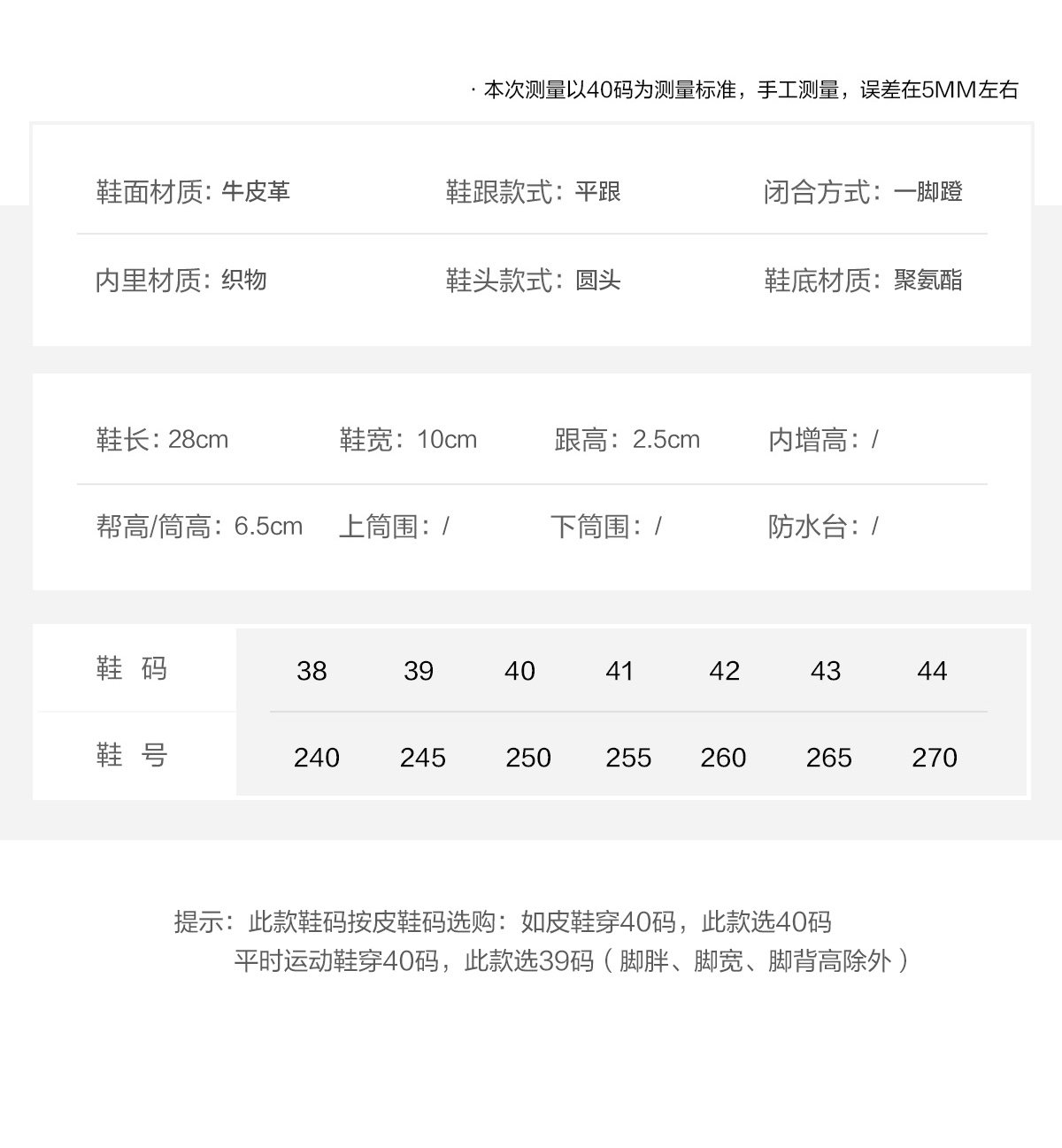 · 本次测量以40码为测量标准，手工测量，误差在5MM左右

鞋面材质：牛皮革 鞋跟款式：平跟 闭合方式：一脚蹬

内里材质：织物 鞋头款式：圆头 鞋底材质：聚氨酯

鞋长：28cm 鞋宽：10cm 跟高：2.5cm 内增高：/

帮高/筒高：6.5cm 上筒围：/ 下筒围：/ 防水台：/

| 鞋 码 | 38 | 39 | 40 | 41 | 42 | 43 | 44 |
|---|---|---|---|---|---|---|---|
| 鞋 号 | 240 | 245 | 250 | 255 | 260 | 265 | 270 |

提示：此款鞋码按皮鞋码选购：如皮鞋穿40码，此款选40码
平时运动鞋穿40码，此款选39码（脚胖、脚宽、脚背高除外）